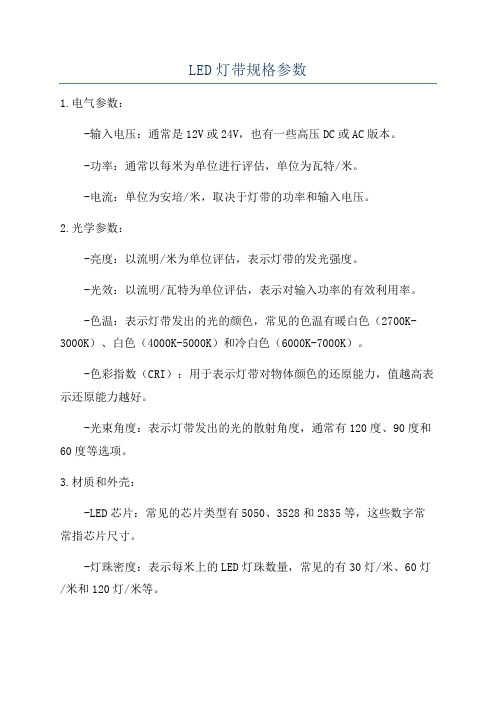 LED灯带规格参数

1.电气参数：

-输入电压：通常是12V或24V，也有一些高压DC或AC版本。

-功率：通常以每米为单位进行评估，单位为瓦特/米。

-电流：单位为安培/米，取决于灯带的功率和输入电压。

2.光学参数：

-亮度：以流明/米为单位评估，表示灯带的发光强度。

-光效：以流明/瓦特为单位评估，表示对输入功率的有效利用率。

-色温：表示灯带发出的光的颜色，常见的色温有暖白色（2700K-3000K）、白色（4000K-5000K）和冷白色（6000K-7000K）。

-色彩指数（CRI）：用于表示灯带对物体颜色的还原能力，值越高表示还原能力越好。

-光束角度：表示灯带发出的光的散射角度，通常有120度、90度和60度等选项。

3.材质和外壳：

-LED芯片：常见的芯片类型有5050、3528和2835等，这些数字常常指芯片尺寸。

-灯珠密度：表示每米上的LED灯珠数量，常见的有30灯/米、60灯/米和120灯/米等。